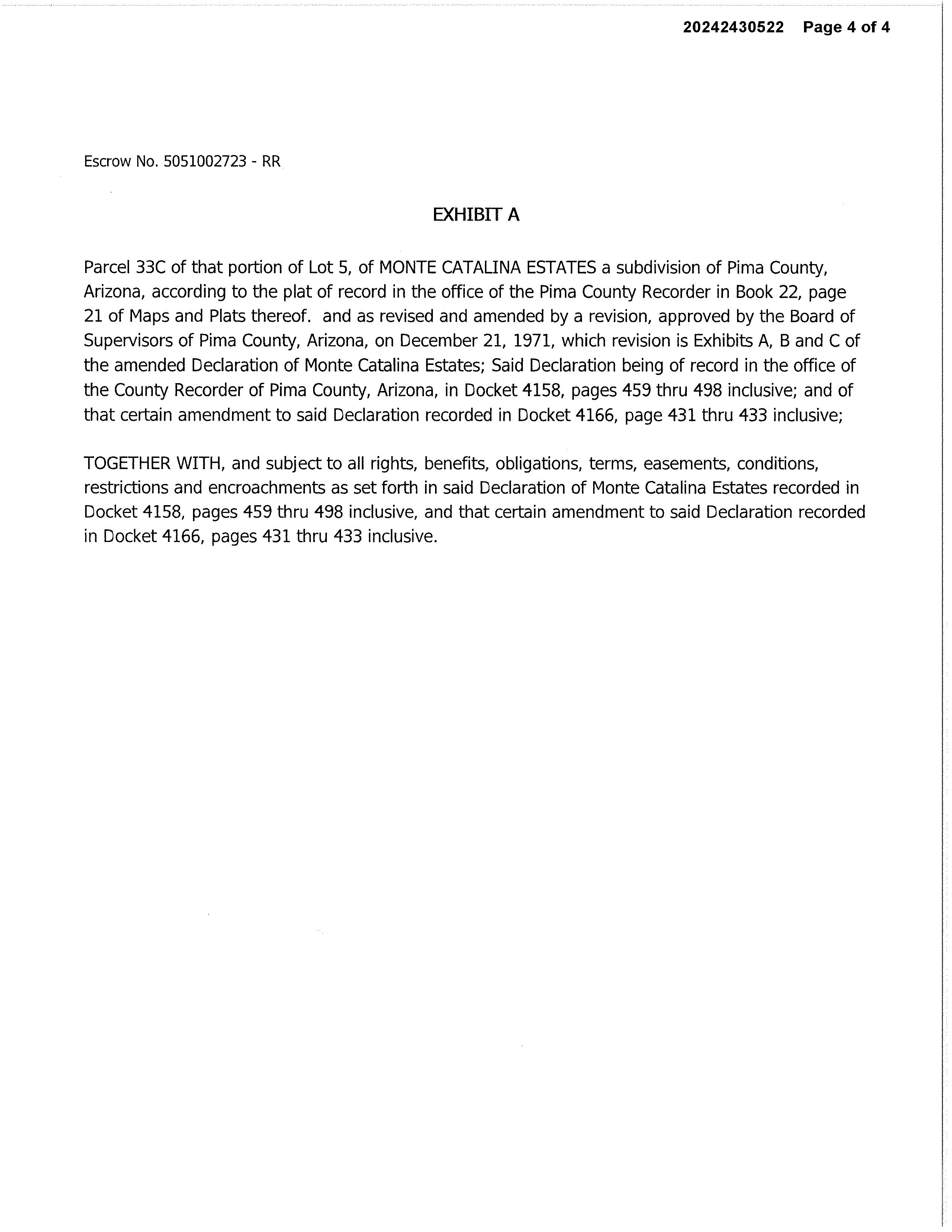 20242430522 Page 4 of 4

Escrow No. 5051002723 - RR

EXHIBIT A

Parcel 33C of that portion of Lot 5, of MONTE CATALINA ESTATES a subdivision of Pima County, Arizona, according to the plat of record in the office of the Pima County Recorder in Book 22, page 21 of Maps and Plats thereof. and as revised and amended by a revision, approved by the Board of Supervisors of Pima County, Arizona, on December 21, 1971, which revision is Exhibits A, B and C of the amended Declaration of Monte Catalina Estates; Said Declaration being of record in the office of the County Recorder of Pima County, Arizona, in Docket 4158, pages 459 thru 498 inclusive; and of that certain amendment to said Declaration recorded in Docket 4166, page 431 thru 433 inclusive;

TOGETHER WITH, and subject to all rights, benefits, obligations, terms, easements, conditions, restrictions and encroachments as set forth in said Declaration of Monte Catalina Estates recorded in Docket 4158, pages 459 thru 498 inclusive, and that certain amendment to said Declaration recorded in Docket 4166, pages 431 thru 433 inclusive.